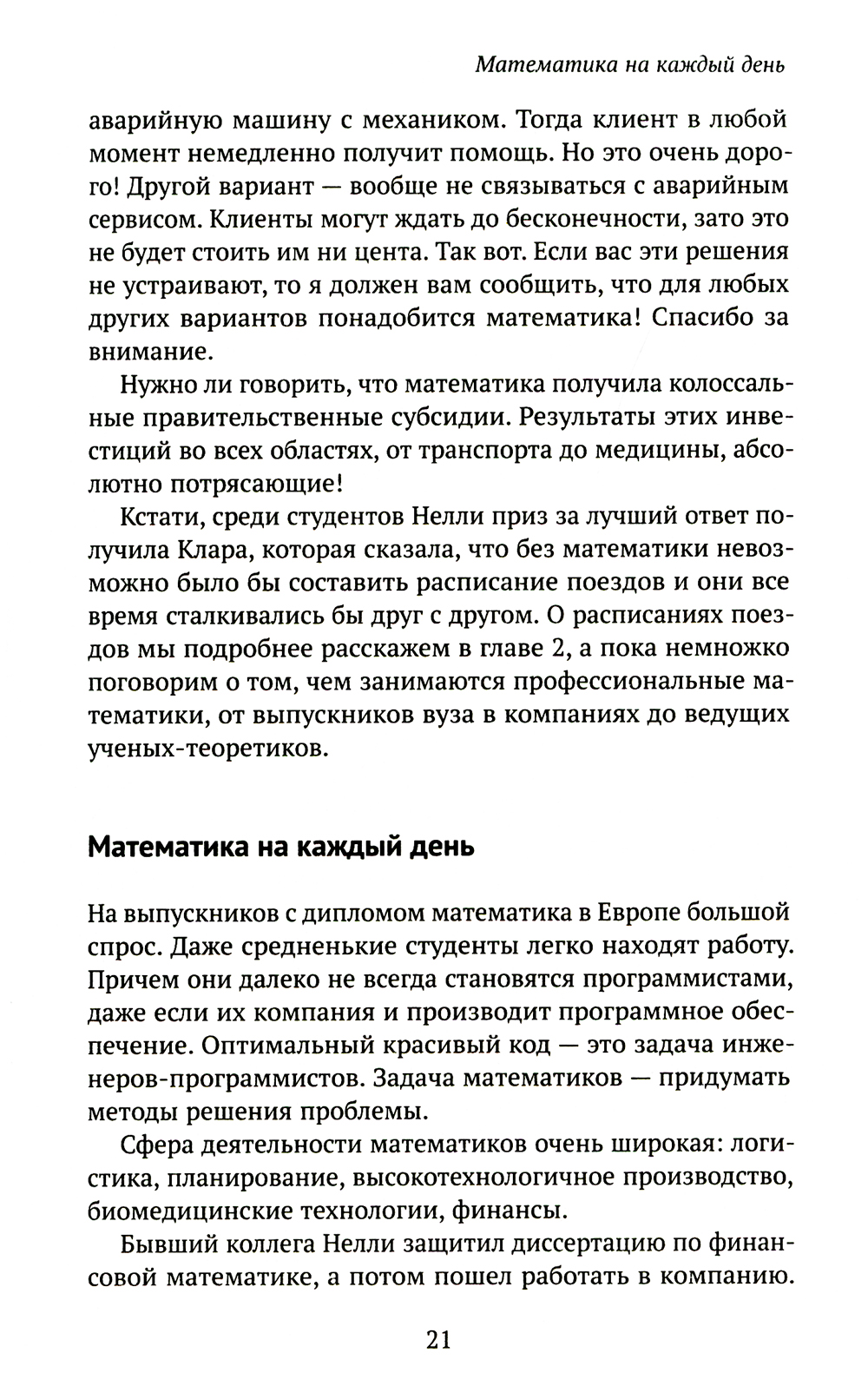 Математика на каждый день

аварийную машину с механиком. Тогда клиент в любой момент немедленно получит помощь. Но это очень дорого! Другой вариант — вообще не связываться с аварийным сервисом. Клиенты могут ждать до бесконечности, зато это не будет стоить им ни цента. Так вот. Если вас эти решения не устраивают, то я должен вам сообщить, что для любых других вариантов понадобится математика! Спасибо за внимание.

Нужно ли говорить, что математика получила колоссальные правительственные субсидии. Результаты этих инвестиций во всех областях, от транспорта до медицины, абсолютно потрясающие!

Кстати, среди студентов Нелли приз за лучший ответ получила Клара, которая сказала, что без математики невозможно было бы составить расписание поездов и они все время сталкивались бы друг с другом. О расписаниях поездов мы подробнее расскажем в главе 2, а пока немножко поговорим о том, чем занимаются профессиональные математики, от выпускников вуза в компаниях до ведущих ученых-теоретиков.

Математика на каждый день

На выпускников с дипломом математика в Европе большой спрос. Даже средненькие студенты легко находят работу. Причем они далеко не всегда становятся программистами, даже если их компания и производит программное обеспечение. Оптимальный красивый код — это задача инженеров-программистов. Задача математиков — придумать методы решения проблемы.

Сфера деятельности математиков очень широкая: логистика, планирование, высокотехнологичное производство, биомедицинские технологии, финансы.

Бывший коллега Нелли защитил диссертацию по финансовой математике, а потом пошел работать в компанию.

21